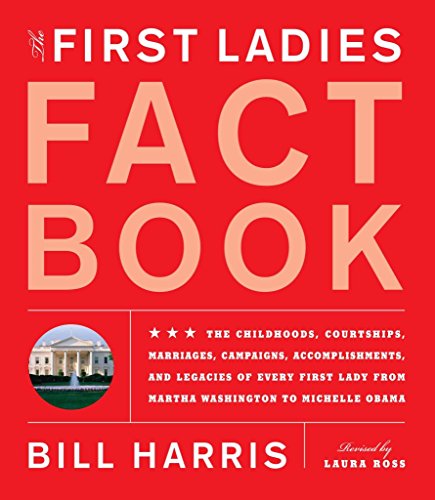 The FIRST LADIES
FACT BOOK

★★★ THE CHILDHOODS, COURTSHIPS, MARRIAGES, CAMPAIGNS, ACCOMPLISHMENTS, AND LEGACIES OF EVERY FIRST LADY FROM MARTHA WASHINGTON TO MICHELLE OBAMA

BILL HARRIS

Revised by
LAURA ROSS